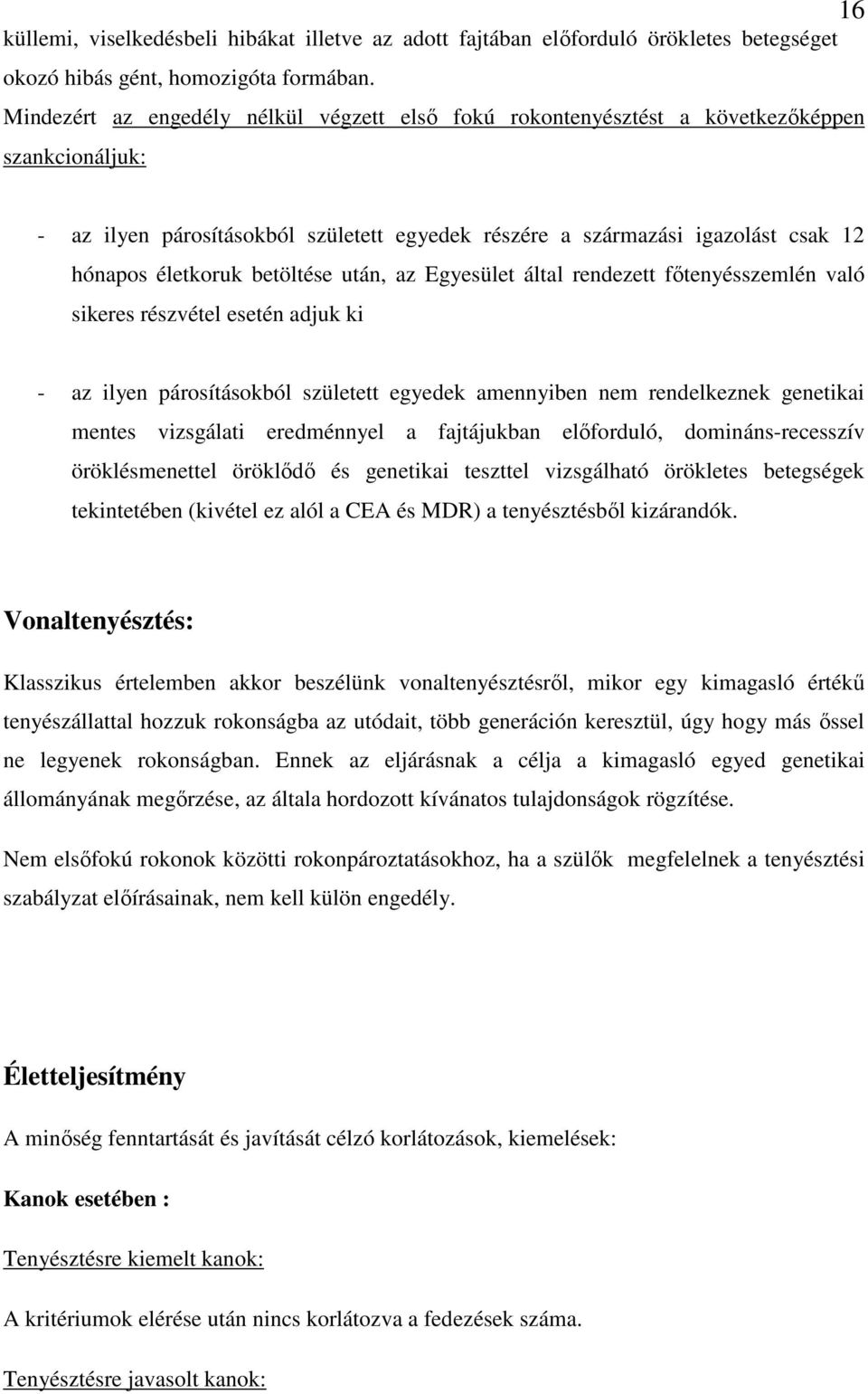 16

küllemi, viselkedésbeli hibákat illetve az adott fajtában előforduló örökletes betegséget okozó hibás gént, homozigóta formában.

Mindezért az engedély nélkül végzett első fokú rokontenyésztést a következőképpen szankcionáljuk:

- az ilyen párosításokból született egyedek részére a származási igazolást csak 12 hónapos életkoruk betöltése után, az Egyesület által rendezett főtenyésszemlén való sikeres részvétel esetén adjuk ki

- az ilyen párosításokból született egyedek amennyiben nem rendelkeznek genetikai mentes vizsgálati eredménnyel a fajtájukban előforduló, domináns-recesszív öröklésmenettel öröklődő és genetikai teszttel vizsgálható örökletes betegségek tekintetében (kivétel ez alól a CEA és MDR) a tenyésztésből kizárandók.

Vonaltenyésztés:

Klasszikus értelemben akkor beszélünk vonaltenyésztésről, mikor egy kimagasló értékű tenyészállattal hozzuk rokonságba az utódait, több generáción keresztül, úgy hogy más őssel ne legyenek rokonságban. Ennek az eljárásnak a célja a kimagasló egyed genetikai állományának megőrzése, az általa hordozott kívánatos tulajdonságok rögzítése.

Nem elsőfokú rokonok közötti rokonpároztatásokhoz, ha a szülők megfelelnek a tenyésztési szabályzat előírásainak, nem kell külön engedély.

Életteljesítmény

A minőség fenntartását és javítását célzó korlátozások, kiemelések:

Kanok esetében :

Tenyésztésre kiemelt kanok:

A kritériumok elérése után nincs korlátozva a fedezések száma.

Tenyésztésre javasolt kanok: